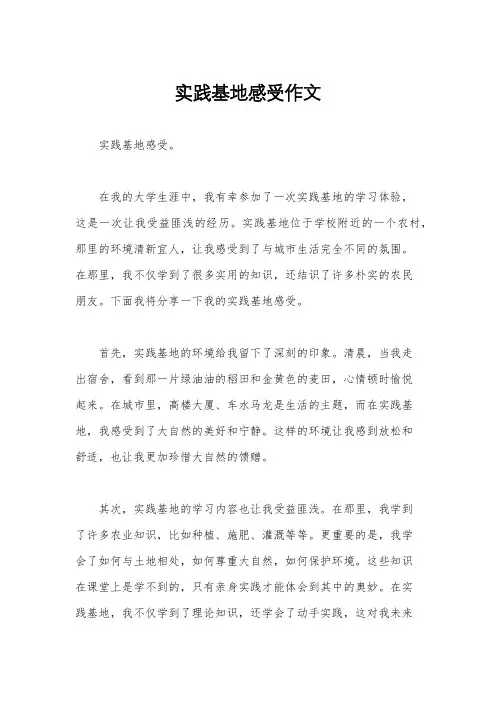 实践基地感受作文

实践基地感受。

在我的大学生涯中，我有幸参加了一次实践基地的学习体验，这是一次让我受益匪浅的经历。实践基地位于学校附近的一个农村，那里的环境清新宜人，让我感受到了与城市生活完全不同的氛围。在那里，我不仅学到了很多实用的知识，还结识了许多朴实的农民朋友。下面我将分享一下我的实践基地感受。

首先，实践基地的环境给我留下了深刻的印象。清晨，当我走出宿舍，看到那一片绿油油的稻田和金黄色的麦田，心情顿时愉悦起来。在城市里，高楼大厦、车水马龙是生活的主题，而在实践基地，我感受到了大自然的美好和宁静。这样的环境让我感到放松和舒适，也让我更加珍惜大自然的馈赠。

其次，实践基地的学习内容也让我受益匪浅。在那里，我学到了许多农业知识，比如种植、施肥、灌溉等等。更重要的是，我学会了如何与土地相处，如何尊重大自然，如何保护环境。这些知识在课堂上是学不到的，只有亲身实践才能体会到其中的奥妙。在实践基地，我不仅学到了理论知识，还学会了动手实践，这对我未来